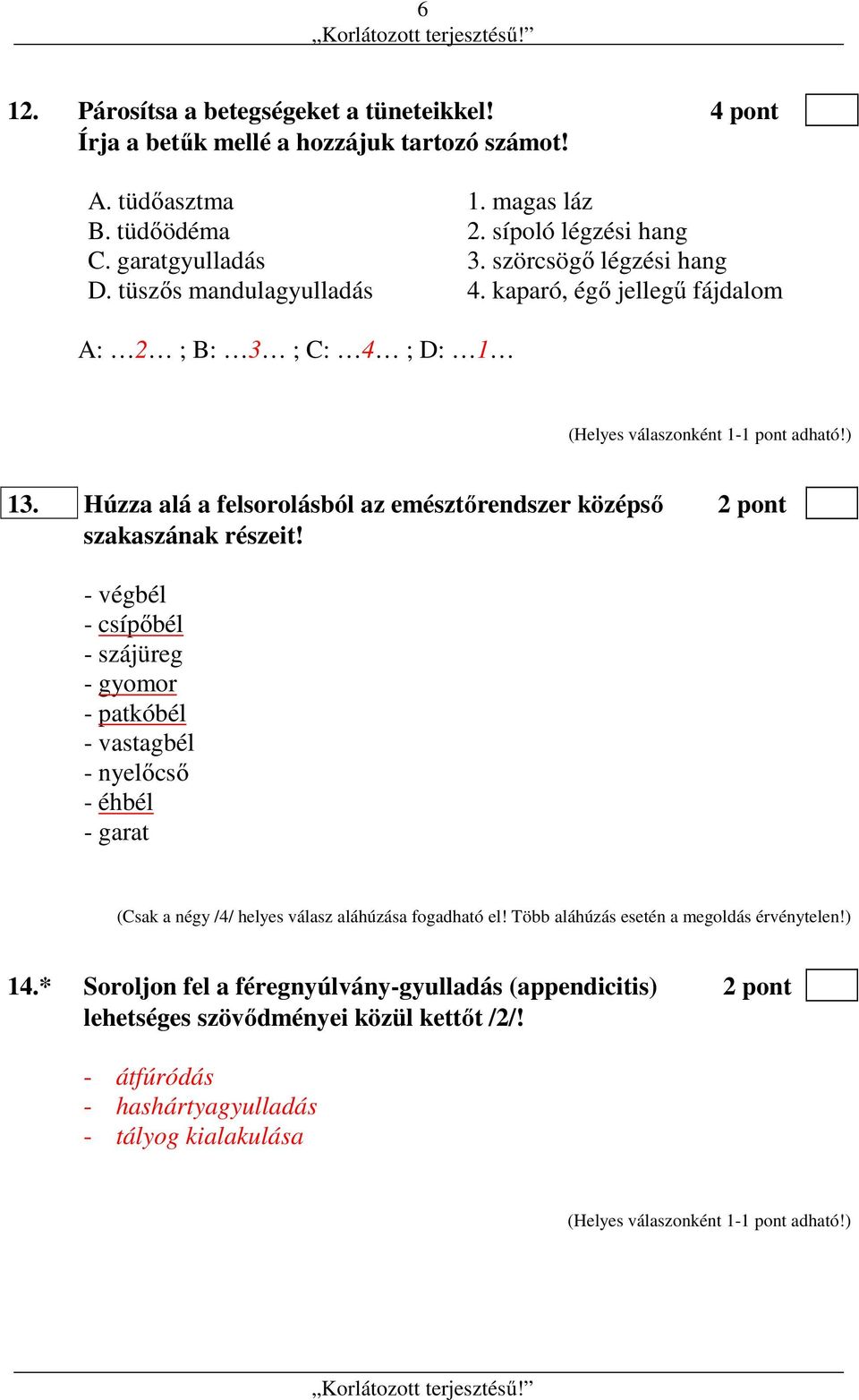 6
„Korlátozott terjesztésű!”

12. Párosítsa a betegségeket a tüneteikkel! 4 pont
Írja a betűk mellé a hozzájuk tartozó számot!

A. tüdőasztma
B. tüdőödéma
C. garatgyulladás
D. tüszős mandulagyulladás

1. magas láz
2. sípoló légzési hang
3. szörcsögő légzési hang
4. kaparó, égő jellegű fájdalom

A: …2… ; B: …3… ; C: …4… ; D: …1…

(Helyes válaszonként 1-1 pont adható!)

13. Húzza alá a felsorolásból az emésztőrendszer középső szakaszának részeit! 2 pont

- végbél
- csípőbél
- szájüreg
- gyomor
- patkóbél
- vastagbél
- nyelőcső
- éhbél
- garat

(Csak a négy /4/ helyes válasz aláhúzása fogadható el! Több aláhúzás esetén a megoldás érvénytelen!)

14.* Soroljon fel a féregnyúlvány-gyulladás (appendicitis) lehetséges szövődményei közül kettőt /2/! 2 pont

- átfúródás
- hashártyagyulladás
- tályog kialakulása

(Helyes válaszonként 1-1 pont adható!)

„Korlátozott terjesztésű!”